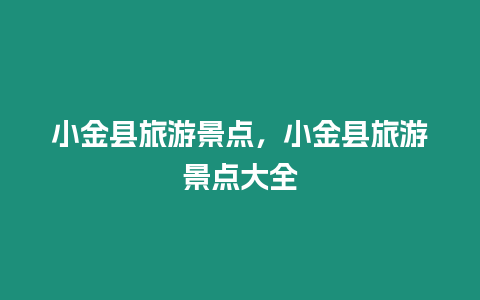 小金县旅游景点，小金县旅游景点大全